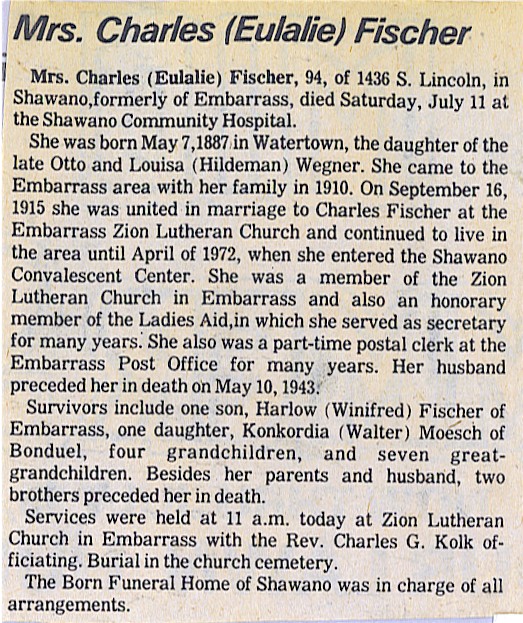 Mrs. Charles (Eulalie) Fischer

Mrs. Charles (Eulalie) Fischer, 94, of 1436 S. Lincoln, in Shawano,formerly of Embarrass, died Saturday, July 11 at the Shawano Community Hospital.

She was born May 7,1887 in Watertown, the daughter of the late Otto and Louisa (Hildeman) Wegner. She came to the Embarrass area with her family in 1910. On September 16, 1915 she was united in marriage to Charles Fischer at the Embarrass Zion Lutheran Church and continued to live in the area until April of 1972, when she entered the Shawano Convalescent Center. She was a member of the Zion Lutheran Church in Embarrass and also an honorary member of the Ladies Aid,in which she served as secretary for many years. She also was a part-time postal clerk at the Embarrass Post Office for many years. Her husband preceded her in death on May 10, 1943.

Survivors include one son, Harlow (Winifred) Fischer of Embarrass, one daughter, Konkordia (Walter) Moesch of Bonduel, four grandchildren, and seven great-grandchildren. Besides her parents and husband, two brothers preceded her in death.

Services were held at 11 a.m. today at Zion Lutheran Church in Embarrass with the Rev. Charles G. Kolk officiating. Burial in the church cemetery.

The Born Funeral Home of Shawano was in charge of all arrangements.